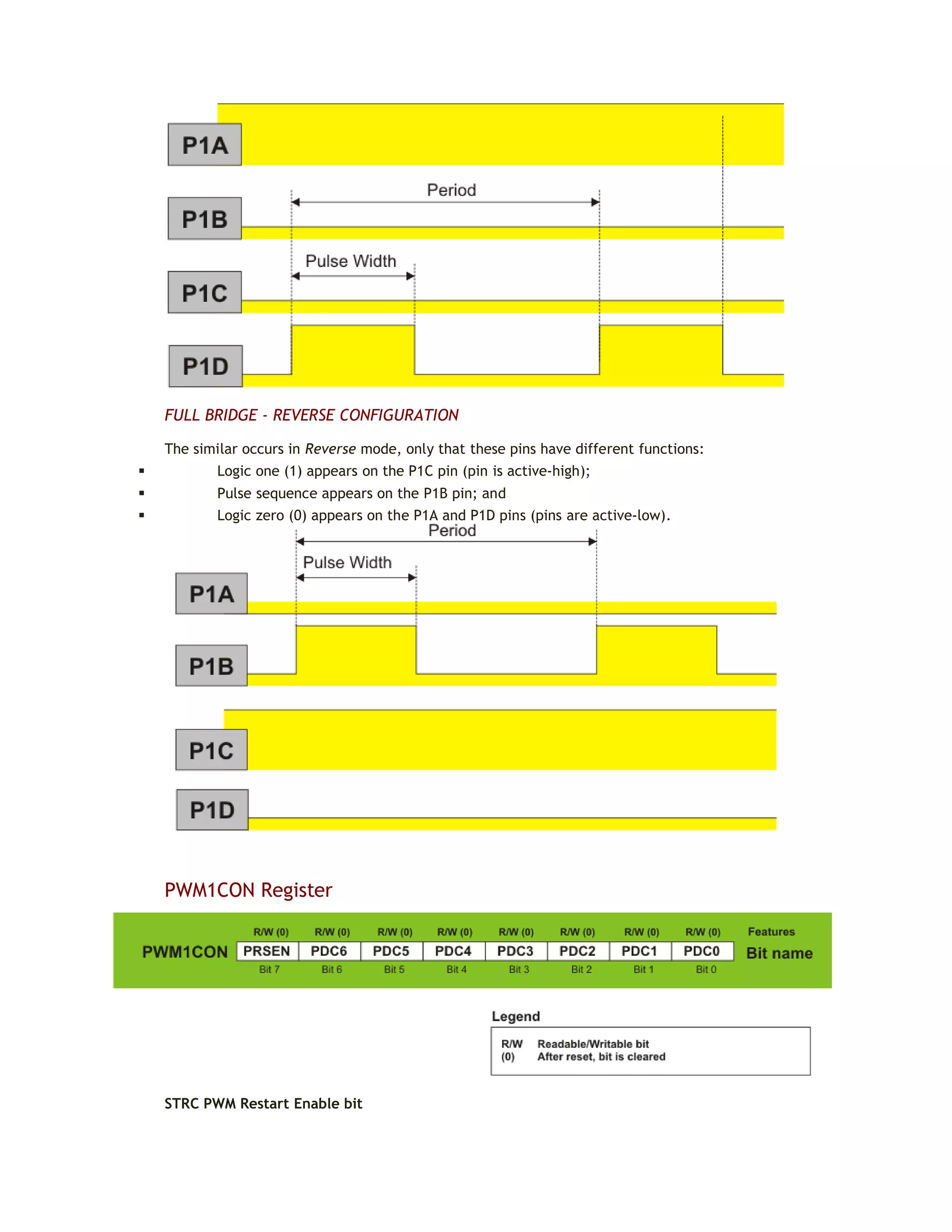 P1A

Period

P1B

Pulse Width

P1C

P1D

FULL BRIDGE - REVERSE CONFIGURATION

The similar occurs in Reverse mode, only that these pins have different functions:

▪ Logic one (1) appears on the P1C pin (pin is active-high);
▪ Pulse sequence appears on the P1B pin; and
▪ Logic zero (0) appears on the P1A and P1D pins (pins are active-low).

Period

Pulse Width

P1A

P1B

P1C

P1D

PWM1CON Register

| | R/W (0) | R/W (0) | R/W (0) | R/W (0) | R/W (0) | R/W (0) | R/W (0) | R/W (0) | Features |
|---|---|---|---|---|---|---|---|---|---|
| PWM1CON | PRSEN | PDC6 | PDC5 | PDC4 | PDC3 | PDC2 | PDC1 | PDC0 | Bit name |
| | Bit 7 | Bit 6 | Bit 5 | Bit 4 | Bit 3 | Bit 2 | Bit 1 | Bit 0 | |

Legend

R/W Readable/Writable bit
(0) After reset, bit is cleared

STRC PWM Restart Enable bit